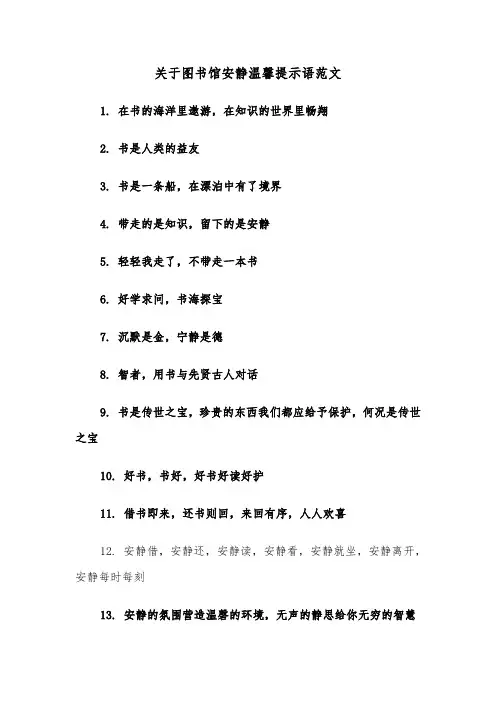 关于图书馆安静温馨提示语范文

1. 在书的海洋里遨游，在知识的世界里畅翔

2. 书是人类的益友

3. 书是一条船，在漂泊中有了境界

4. 带走的是知识，留下的是安静

5. 轻轻我走了，不带走一本书

6. 好学求问，书海探宝

7. 沉默是金，宁静是德

8. 智者，用书与先贤古人对话

9. 书是传世之宝，珍贵的东西我们都应给予保护，何况是传世之宝

10. 好书，书好，好书好读好护

11. 借书即来，还书则回，来回有序，人人欢喜

12. 安静借，安静还，安静读，安静看，安静就坐，安静离开，安静每时每刻

13. 安静的氛围营造温馨的环境，无声的静思给你无穷的智慧